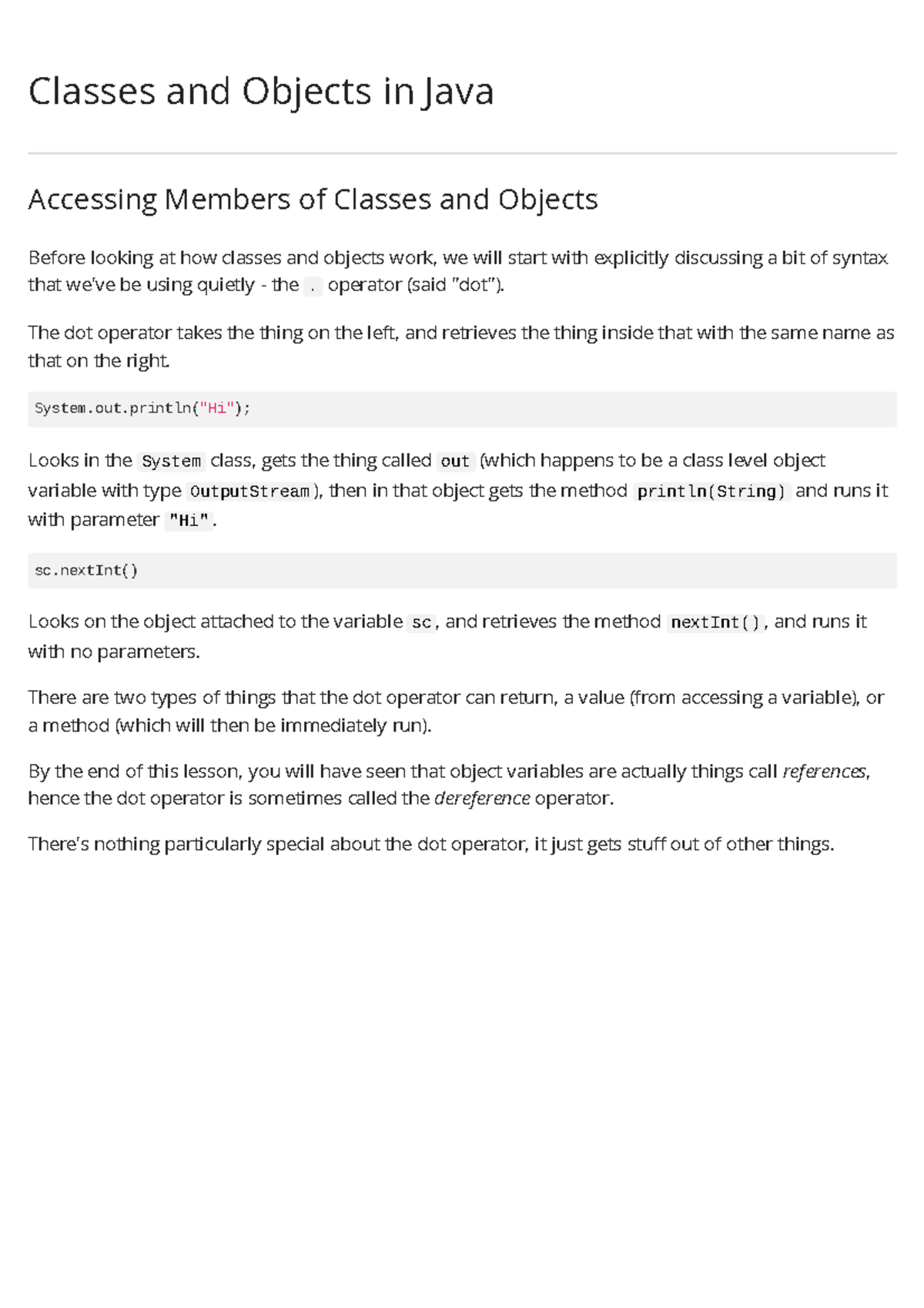 Classes and Objects in Java

Accessing Members of Classes and Objects

Before looking at how classes and objects work, we will start with explicitly discussing a bit of syntax that we've be using quietly - the . operator (said "dot").

The dot operator takes the thing on the left, and retrieves the thing inside that with the same name as that on the right.

System.out.println("Hi");

Looks in the System class, gets the thing called out (which happens to be a class level object variable with type OutputStream), then in that object gets the method println(String) and runs it with parameter "Hi".

sc.nextInt()

Looks on the object attached to the variable sc, and retrieves the method nextInt(), and runs it with no parameters.

There are two types of things that the dot operator can return, a value (from accessing a variable), or a method (which will then be immediately run).

By the end of this lesson, you will have seen that object variables are actually things call references, hence the dot operator is sometimes called the dereference operator.

There's nothing particularly special about the dot operator, it just gets stuff out of other things.